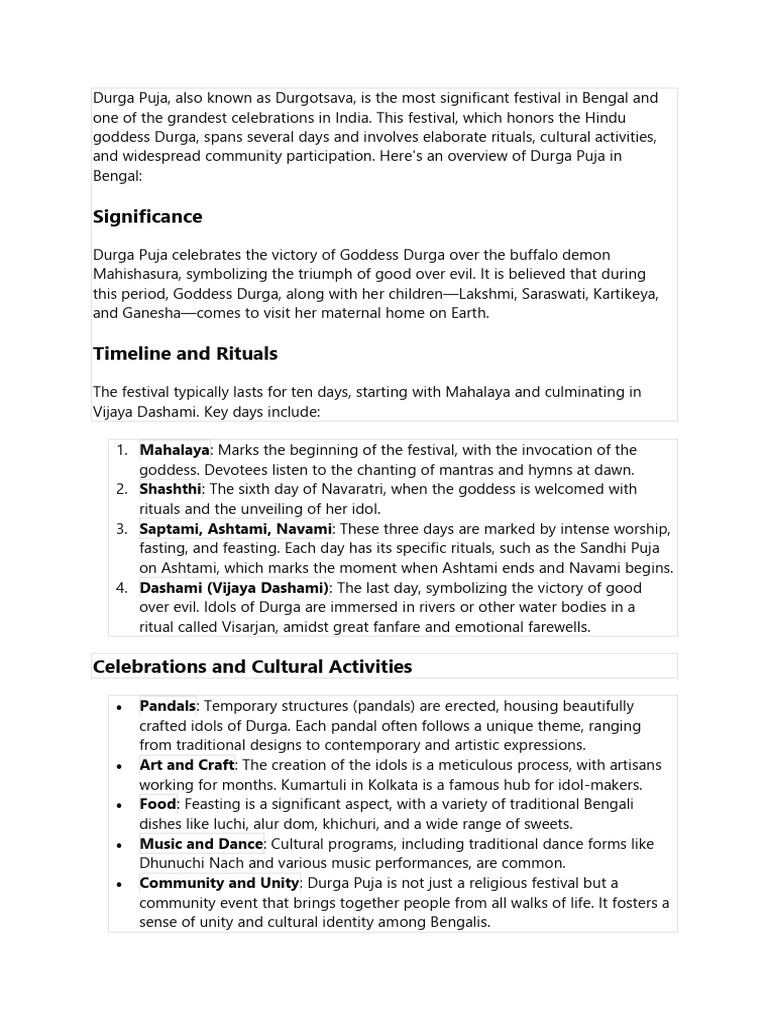 Durga Puja, also known as Durgotsava, is the most significant festival in Bengal and one of the grandest celebrations in India. This festival, which honors the Hindu goddess Durga, spans several days and involves elaborate rituals, cultural activities, and widespread community participation. Here's an overview of Durga Puja in Bengal:

Significance

Durga Puja celebrates the victory of Goddess Durga over the buffalo demon Mahishasura, symbolizing the triumph of good over evil. It is believed that during this period, Goddess Durga, along with her children—Lakshmi, Saraswati, Kartikeya, and Ganesha—comes to visit her maternal home on Earth.

Timeline and Rituals

The festival typically lasts for ten days, starting with Mahalaya and culminating in Vijaya Dashami. Key days include:

1. Mahalaya: Marks the beginning of the festival, with the invocation of the goddess. Devotees listen to the chanting of mantras and hymns at dawn.
2. Shashthi: The sixth day of Navaratri, when the goddess is welcomed with rituals and the unveiling of her idol.
3. Saptami, Ashtami, Navami: These three days are marked by intense worship, fasting, and feasting. Each day has its specific rituals, such as the Sandhi Puja on Ashtami, which marks the moment when Ashtami ends and Navami begins.
4. Dashami (Vijaya Dashami): The last day, symbolizing the victory of good over evil. Idols of Durga are immersed in rivers or other water bodies in a ritual called Visarjan, amidst great fanfare and emotional farewells.

Celebrations and Cultural Activities

• Pandals: Temporary structures (pandals) are erected, housing beautifully crafted idols of Durga. Each pandal often follows a unique theme, ranging from traditional designs to contemporary and artistic expressions.
• Art and Craft: The creation of the idols is a meticulous process, with artisans working for months. Kumartuli in Kolkata is a famous hub for idol-makers.
• Food: Feasting is a significant aspect, with a variety of traditional Bengali dishes like luchi, alur dom, khichuri, and a wide range of sweets.
• Music and Dance: Cultural programs, including traditional dance forms like Dhunuchi Nach and various music performances, are common.
• Community and Unity: Durga Puja is not just a religious festival but a community event that brings together people from all walks of life. It fosters a sense of unity and cultural identity among Bengalis.